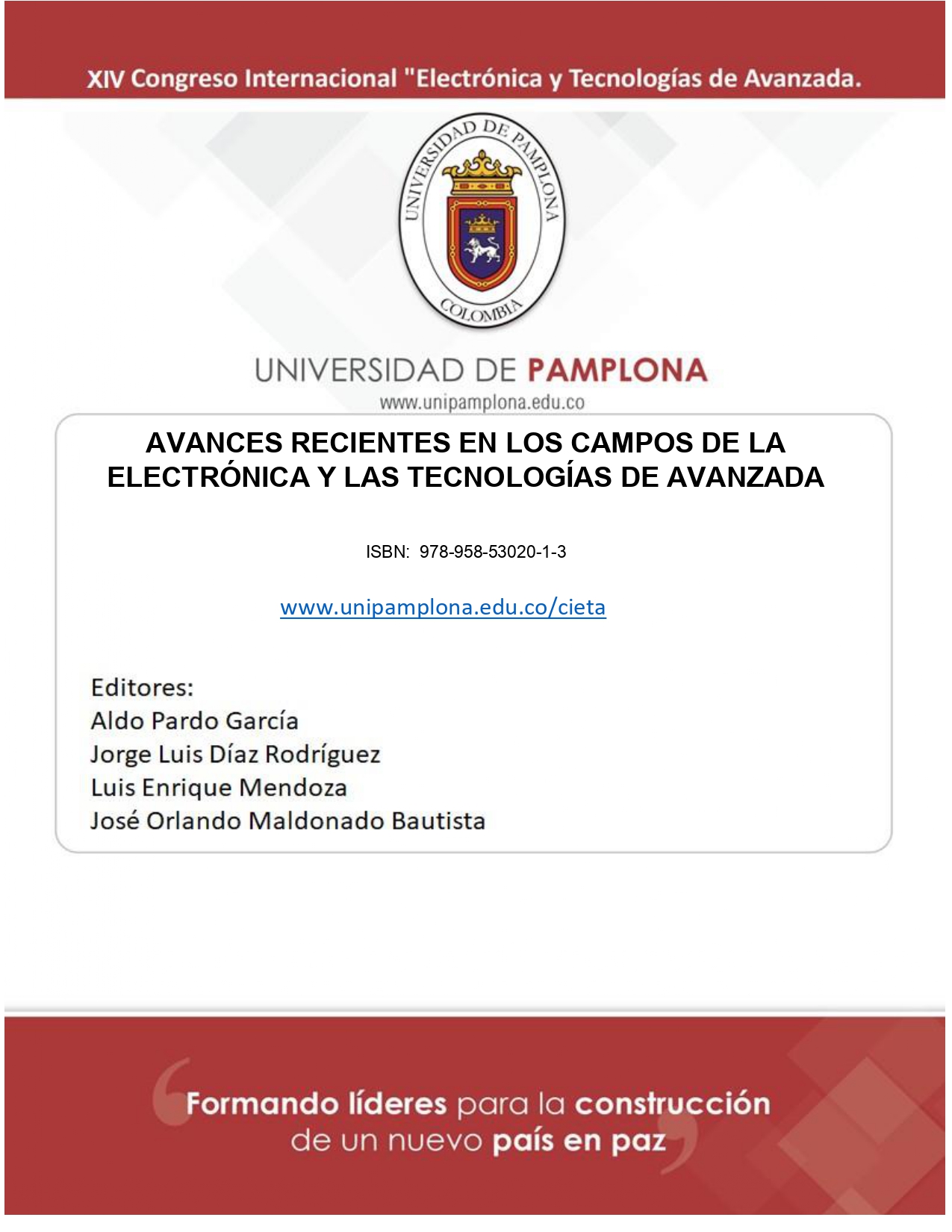 XIV Congreso Internacional "Electrónica y Tecnologías de Avanzada.

UNIVERSIDAD DE PAMPLONA
COLOMBIA

UNIVERSIDAD DE PAMPLONA
www.unipamplona.edu.co

AVANCES RECIENTES EN LOS CAMPOS DE LA ELECTRÓNICA Y LAS TECNOLOGÍAS DE AVANZADA

ISBN: 978-958-53020-1-3

www.unipamplona.edu.co/cieta

Editores:
Aldo Pardo García
Jorge Luis Díaz Rodríguez
Luis Enrique Mendoza
José Orlando Maldonado Bautista

Formando líderes para la construcción de un nuevo país en paz